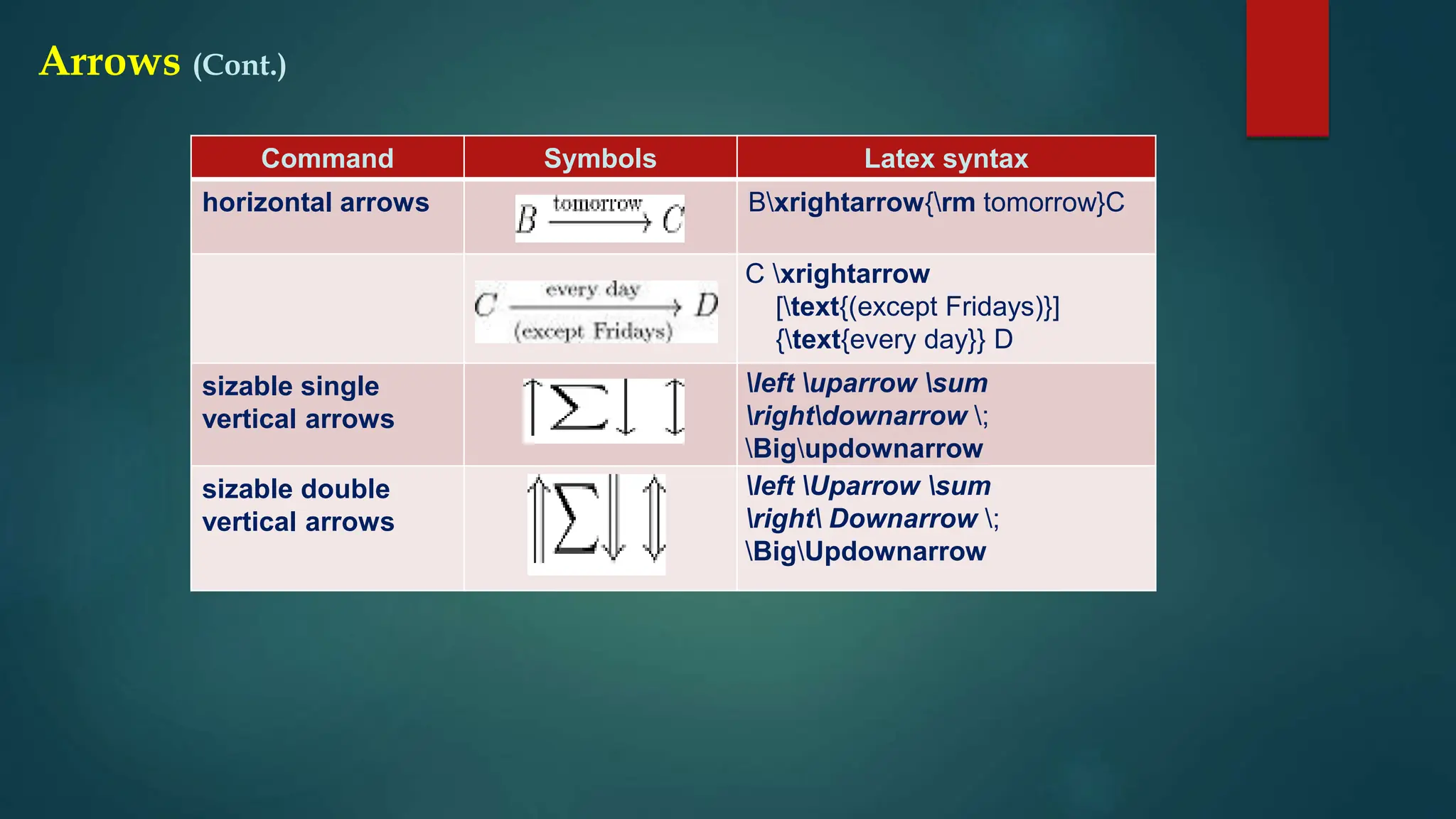 Arrows (Cont.)

| Command | Symbols | Latex syntax |
|---|---|---|
| horizontal arrows | $B \xrightarrow{\rm tomorrow} C$ | B\xrightarrow{\rm tomorrow}C |
| | $C \xrightarrow[\text{(except Fridays)}]{\text{every day}} D$ | C \xrightarrow [\text{(except Fridays)}] {\text{every day}} D |
| sizable single vertical arrows | $\left\uparrow \sum \right\downarrow \; \Big\updownarrow$ | \left \uparrow \sum \right\downarrow \; \Big\updownarrow |
| sizable double vertical arrows | $\left\Uparrow \sum \right\Downarrow \; \Big\Updownarrow$ | \left \Uparrow \sum \right\ Downarrow \; \Big\Updownarrow |